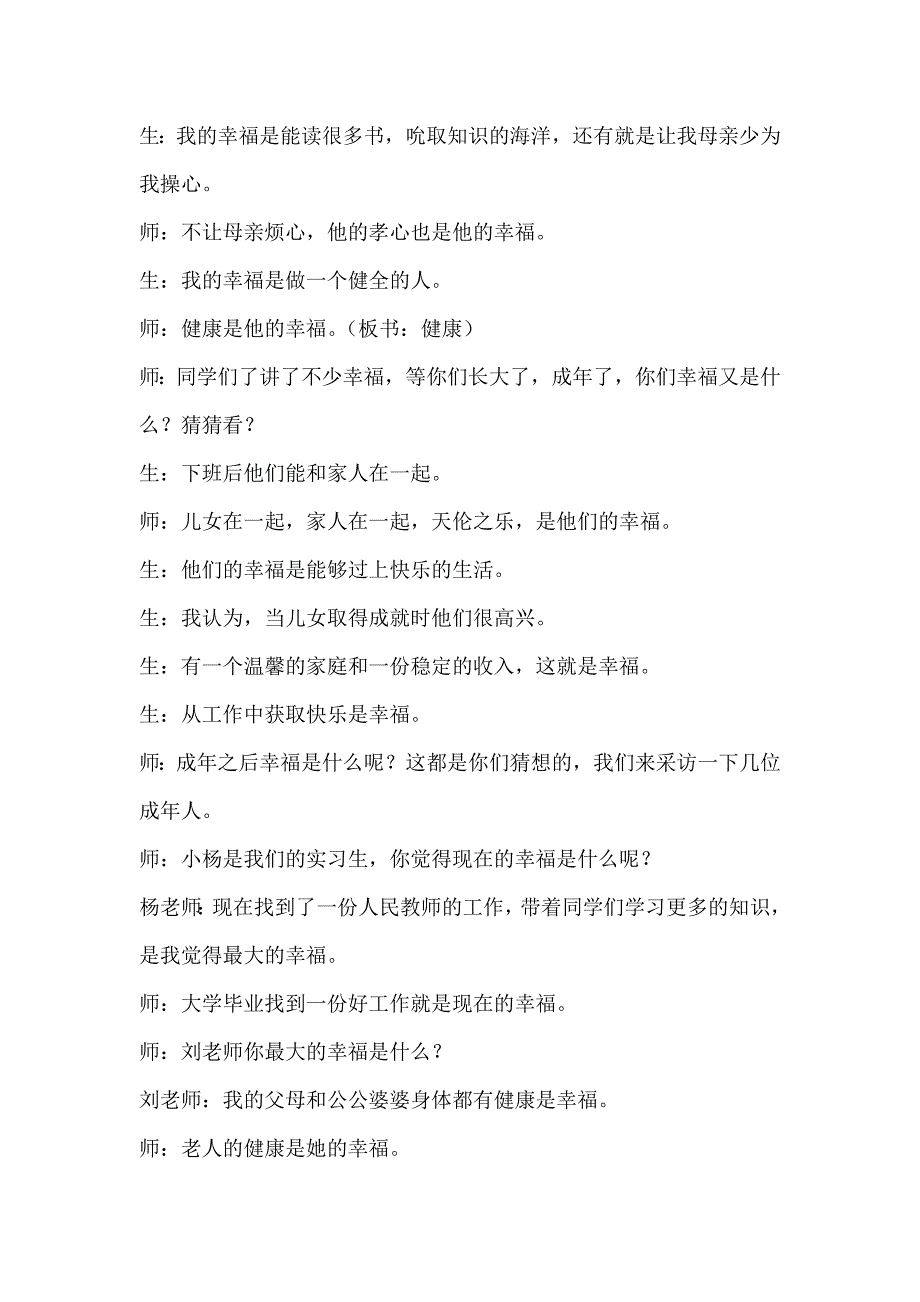 生：我的幸福是能读很多书，吮取知识的海洋，还有就是让我母亲少为我操心。

师：不让母亲烦心，他的孝心也是他的幸福。

生：我的幸福是做一个健全的人。

师：健康是他的幸福。（板书：健康）

师：同学们了讲了不少幸福，等你们长大了，成年了，你们幸福又是什么？猜猜看？

生：下班后他们能和家人在一起。

师：儿女在一起，家人在一起，天伦之乐，是他们的幸福。

生：他们的幸福是能够过上快乐的生活。

生：我认为，当儿女取得成就时他们很高兴。

生：有一个温馨的家庭和一份稳定的收入，这就是幸福。

生：从工作中获取快乐是幸福。

师：成年之后幸福是什么呢？这都是你们猜想的，我们来采访一下几位成年人。

师：小杨是我们的实习生，你觉得现在的幸福是什么呢？

杨老师：现在找到了一份人民教师的工作，带着同学们学习更多的知识，是我觉得最大的幸福。

师：大学毕业找到一份好工作就是现在的幸福。

师：刘老师你最大的幸福是什么？

刘老师：我的父母和公公婆婆身体都有健康是幸福。

师：老人的健康是她的幸福。